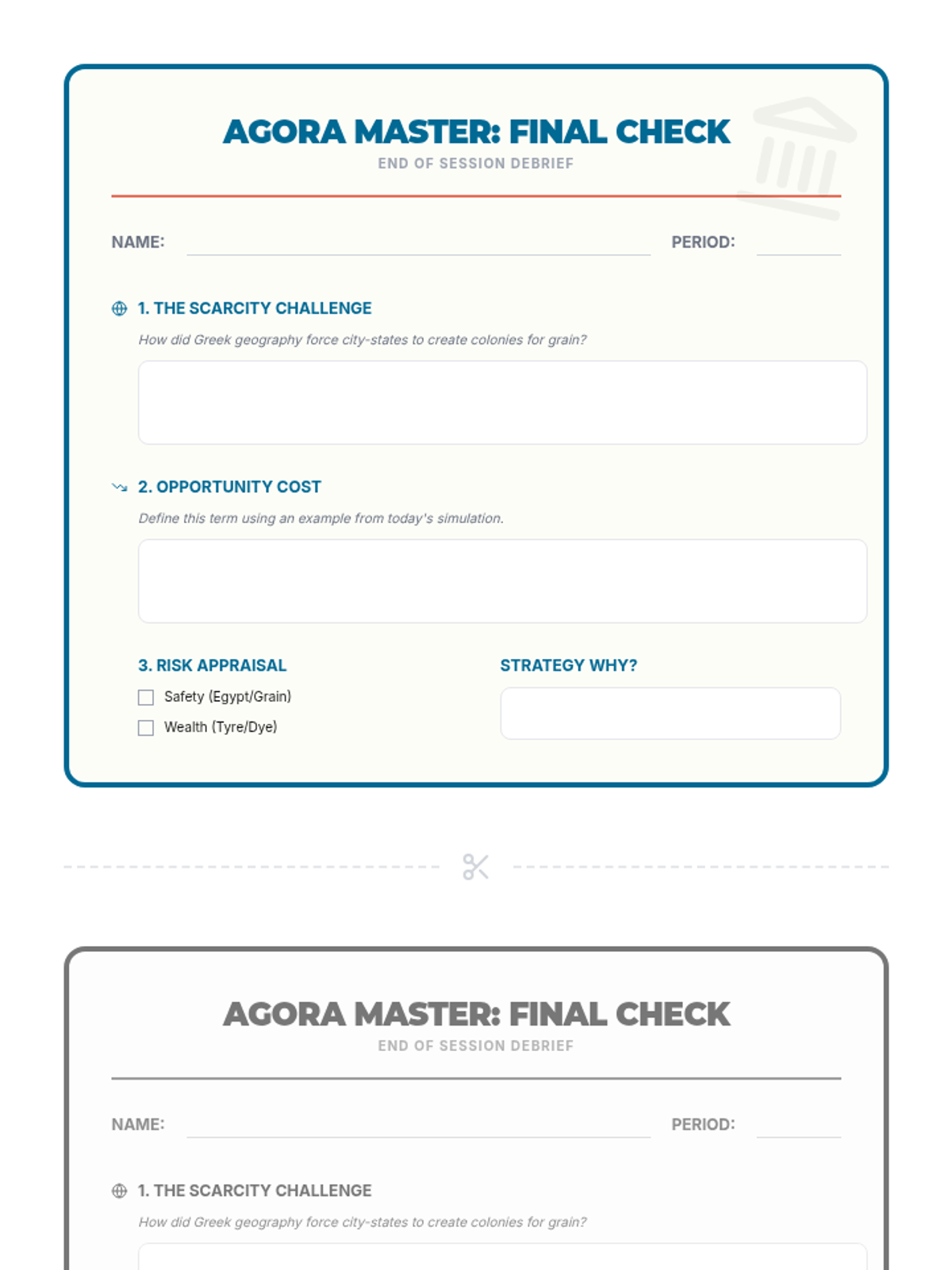 AGORA MASTER: FINAL CHECK
END OF SESSION DEBRIEF

NAME:
PERIOD:

1. THE SCARCITY CHALLENGE
How did Greek geography force city-states to create colonies for grain?

2. OPPORTUNITY COST
Define this term using an example from today's simulation.

3. RISK APPRAISAL
Safety (Egypt/Grain)
Wealth (Tyre/Dye)

STRATEGY WHY?

AGORA MASTER: FINAL CHECK
END OF SESSION DEBRIEF

NAME:
PERIOD:

1. THE SCARCITY CHALLENGE
How did Greek geography force city-states to create colonies for grain?